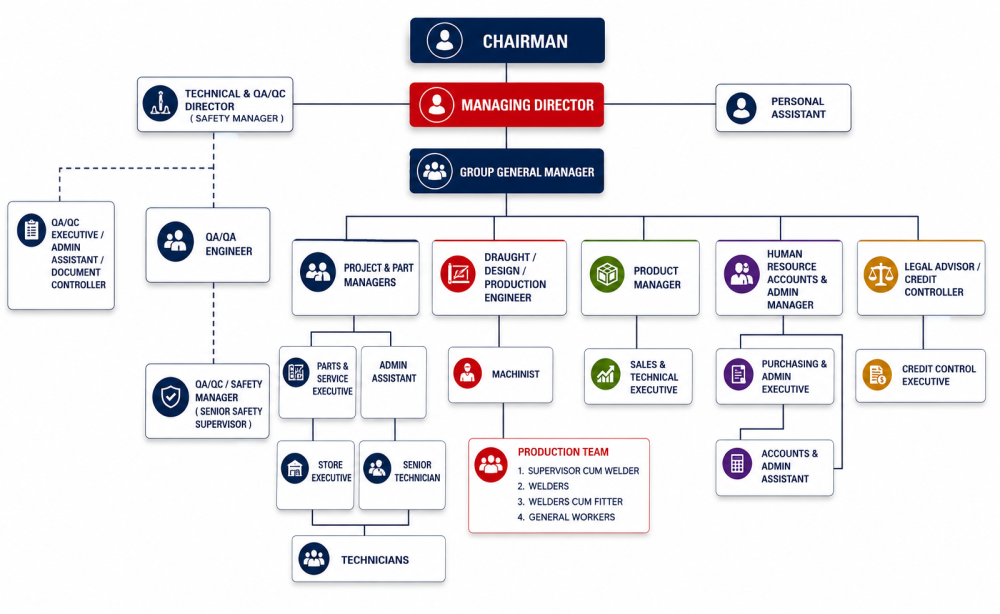 CHAIRMAN

TECHNICAL & QA/QC DIRECTOR ( SAFETY MANAGER )

MANAGING DIRECTOR

PERSONAL ASSISTANT

GROUP GENERAL MANAGER

QA/QC EXECUTIVE / ADMIN ASSISTANT / DOCUMENT CONTROLLER

QA/QA ENGINEER

QA/QC / SAFETY MANAGER ( SENIOR SAFETY SUPERVISOR )

PROJECT & PART MANAGERS

PARTS & SERVICE EXECUTIVE

ADMIN ASSISTANT

STORE EXECUTIVE

SENIOR TECHNICIAN

TECHNICIANS

DRAUGHT / DESIGN / PRODUCTION ENGINEER

MACHINIST

PRODUCTION TEAM
1. SUPERVISOR CUM WELDER
2. WELDERS
3. WELDERS CUM FITTER
4. GENERAL WORKERS

PRODUCT MANAGER

SALES & TECHNICAL EXECUTIVE

HUMAN RESOURCE ACCOUNTS & ADMIN MANAGER

PURCHASING & ADMIN EXECUTIVE

ACCOUNTS & ADMIN ASSISTANT

LEGAL ADVISOR / CREDIT CONTROLLER

CREDIT CONTROL EXECUTIVE